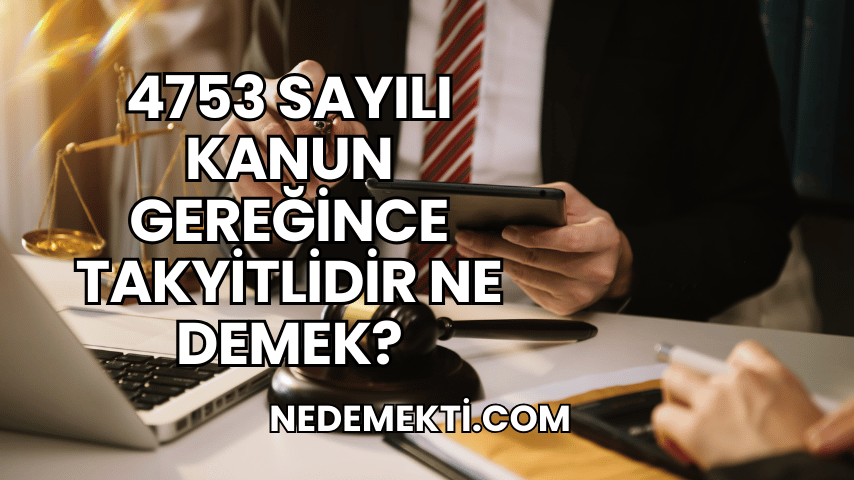 4753 SAYILI KANUN GEREĞİNCE TAKYİTLİDİR NE DEMEK?

NEDEMEKTİ.COM